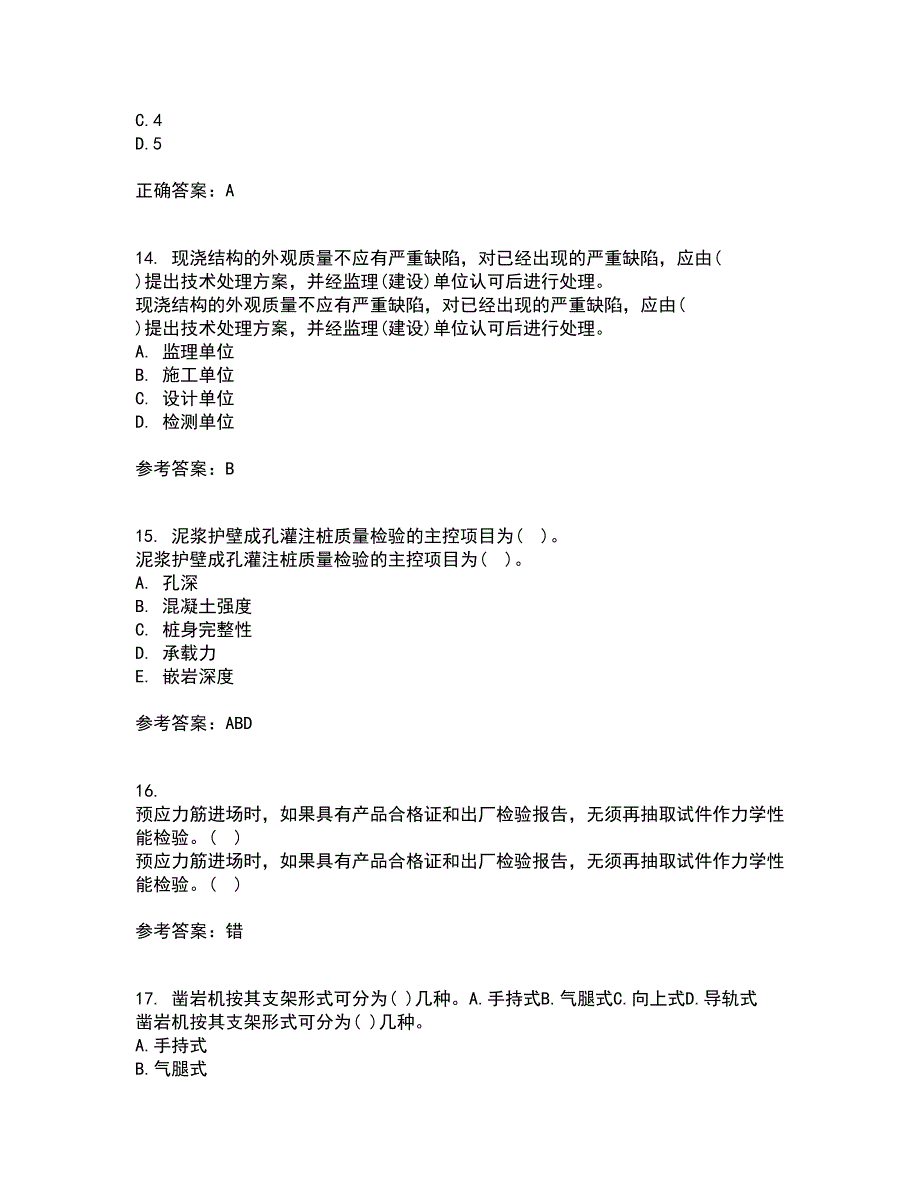 C.4
D.5

正确答案：A

14. 现浇结构的外观质量不应有严重缺陷，对已经出现的严重缺陷，应由( )提出技术处理方案，并经监理(建设)单位认可后进行处理。
现浇结构的外观质量不应有严重缺陷，对已经出现的严重缺陷，应由( )提出技术处理方案，并经监理(建设)单位认可后进行处理。
A. 监理单位
B. 施工单位
C. 设计单位
D. 检测单位

参考答案：B

15. 泥浆护壁成孔灌注桩质量检验的主控项目为( )。
泥浆护壁成孔灌注桩质量检验的主控项目为( )。
A. 孔深
B. 混凝土强度
C. 桩身完整性
D. 承载力
E. 嵌岩深度

参考答案：ABD

16.
预应力筋进场时，如果具有产品合格证和出厂检验报告，无须再抽取试件作力学性能检验。( )
预应力筋进场时，如果具有产品合格证和出厂检验报告，无须再抽取试件作力学性能检验。( )

参考答案：错

17. 凿岩机按其支架形式可分为( )几种。A.手持式B.气腿式C.向上式D.导轨式
凿岩机按其支架形式可分为( )几种。
A.手持式
B.气腿式